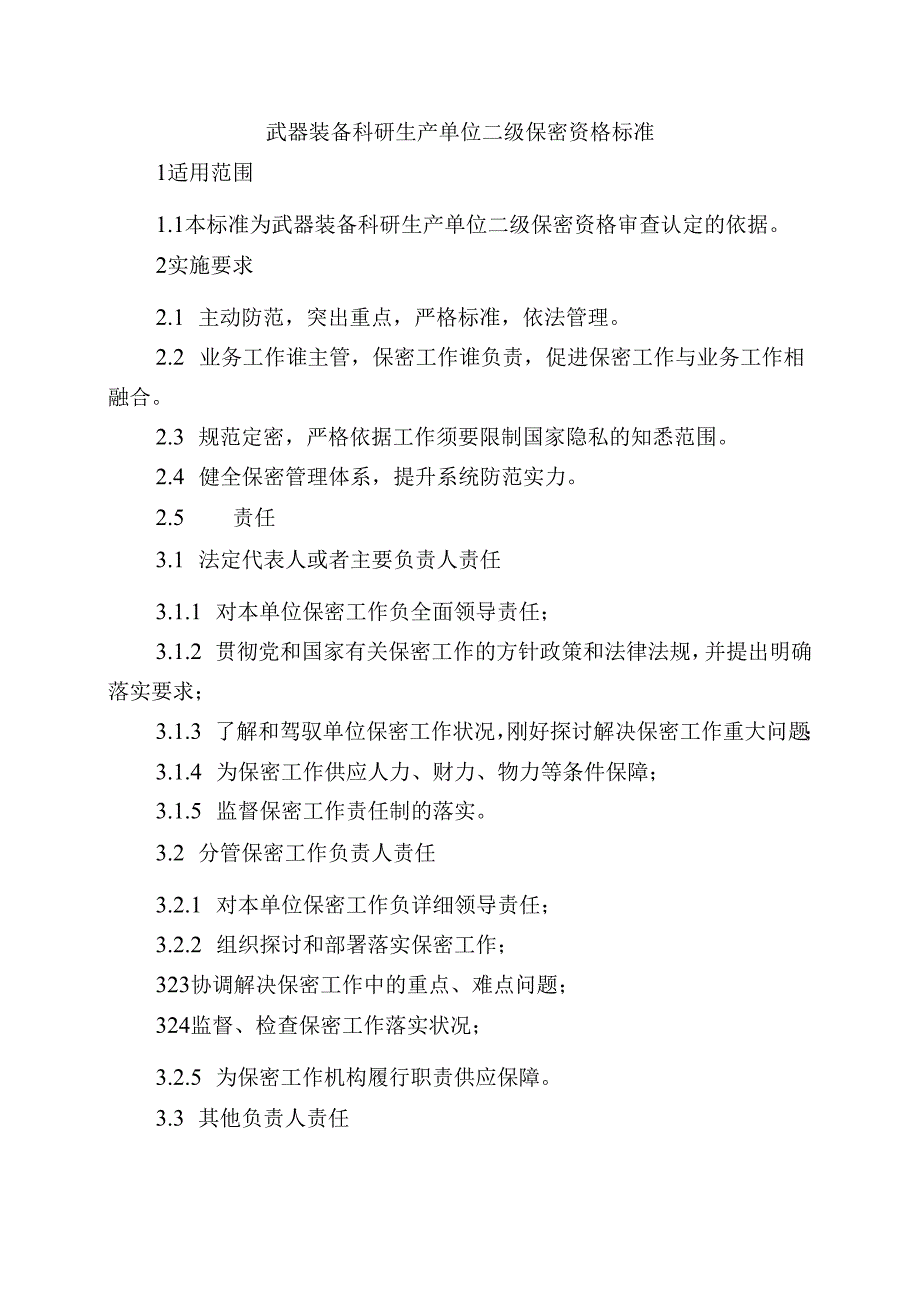 武器装备科研生产单位二级保密资格标准

1适用范围

1.1本标准为武器装备科研生产单位二级保密资格审查认定的依据。

2实施要求

2.1 主动防范，突出重点，严格标准，依法管理。

2.2 业务工作谁主管，保密工作谁负责，促进保密工作与业务工作相融合。

2.3 规范定密，严格依据工作须要限制国家隐私的知悉范围。

2.4 健全保密管理体系，提升系统防范实力。

2.5 责任

3.1 法定代表人或者主要负责人责任

3.1.1 对本单位保密工作负全面领导责任；

3.1.2 贯彻党和国家有关保密工作的方针政策和法律法规，并提出明确落实要求；

3.1.3 了解和驾驭单位保密工作状况，刚好探讨解决保密工作重大问题

3.1.4 为保密工作供应人力、财力、物力等条件保障；

3.1.5 监督保密工作责任制的落实。

3.2 分管保密工作负责人责任

3.2.1 对本单位保密工作负详细领导责任；

3.2.2 组织探讨和部署落实保密工作；

323协调解决保密工作中的重点、难点问题；

324监督、检查保密工作落实状况；

3.2.5 为保密工作机构履行职责供应保障。

3.3 其他负责人责任